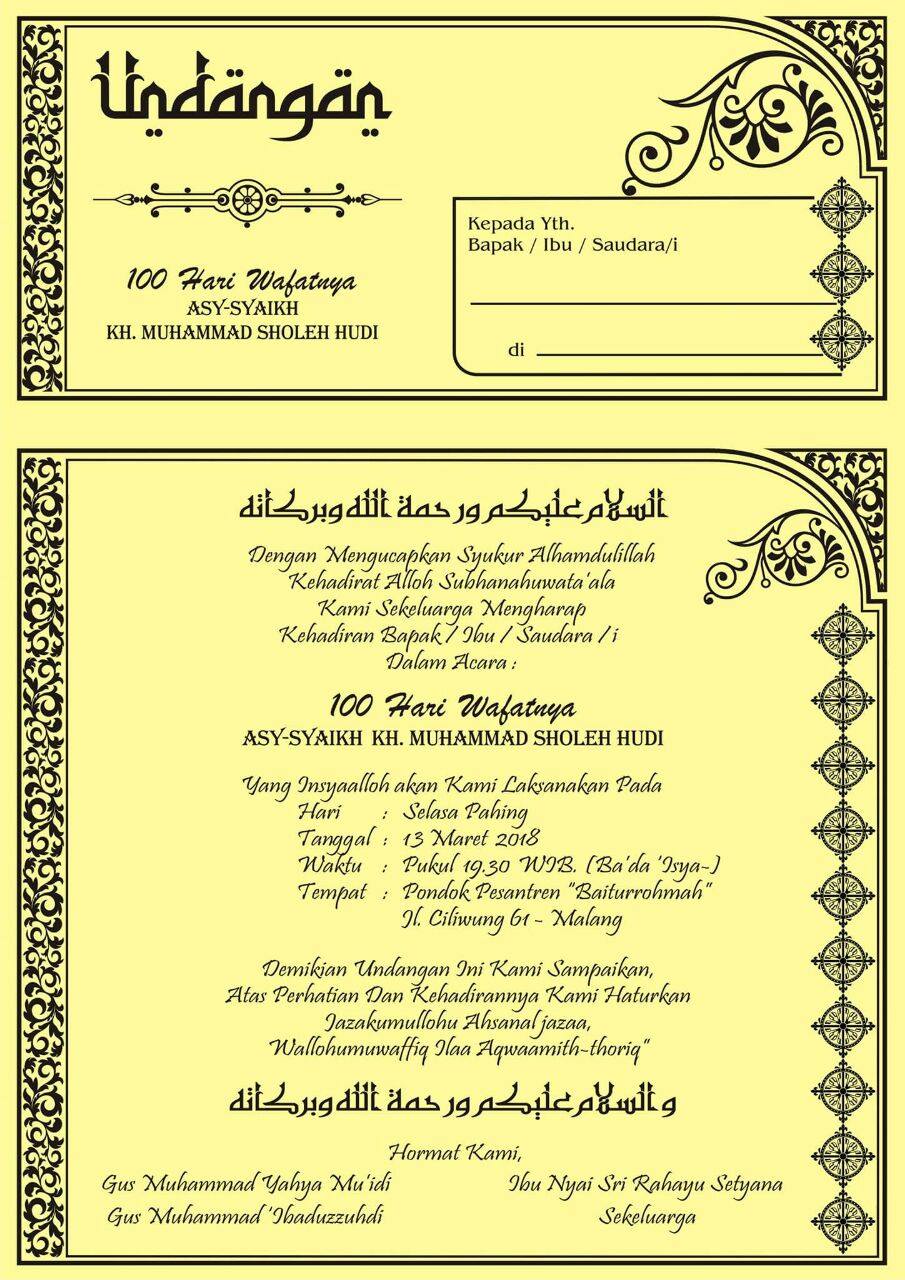 Undangan

100 Hari Wafatnya
ASY-SYAIKH
KH. MUHAMMAD SHOLEH HUDI

Kepada Yth.
Bapak / Ibu / Saudara/i

di

السلام عليكم ورحمة الله وبركاته

Dengan Mengucapkan Syukur Alhamdulillah
Kehadirat Alloh Subhanahuwata'ala
Kami Sekeluarga Mengharap
Kehadiran Bapak / Ibu / Saudara / i
Dalam Acara :

100 Hari Wafatnya
ASY-SYAIKH KH. MUHAMMAD SHOLEH HUDI

Yang Insyaalloh akan Kami Laksanakan Pada
Hari : Selasa Pahing
Tanggal : 13 Maret 2018
Waktu : Pukul 19.30 WIB. (Ba'da 'Isya~)
Tempat : Pondok Pesantren "Baiturrohmah"
Jl. Ciliwung 61 ~ Malang

Demikian Undangan Ini Kami Sampaikan,
Atas Perhatian Dan Kehadirannya Kami Haturkan
Jazakumullohu Ahsanal jazaa,
Wallohumuwaffiq Ilaa Aqwaamith~thoriq"

والسلام عليكم ورحمة الله وبركاته

Hormat Kami,
Gus Muhammad Yahya Mu'idi
Gus Muhammad 'Ibaduzzuhdi

Ibu Nyai Sri Rahayu Setyana
Sekeluarga